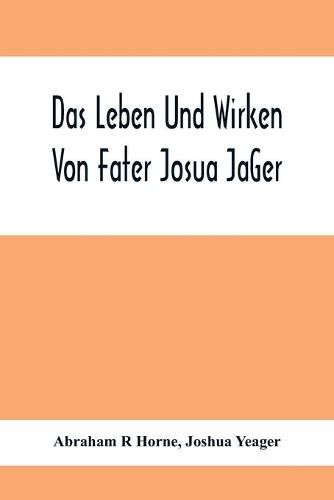 Das Leben Und Wirken Von Fater Josua JaGer

Abraham R Horne, Joshua Yeager